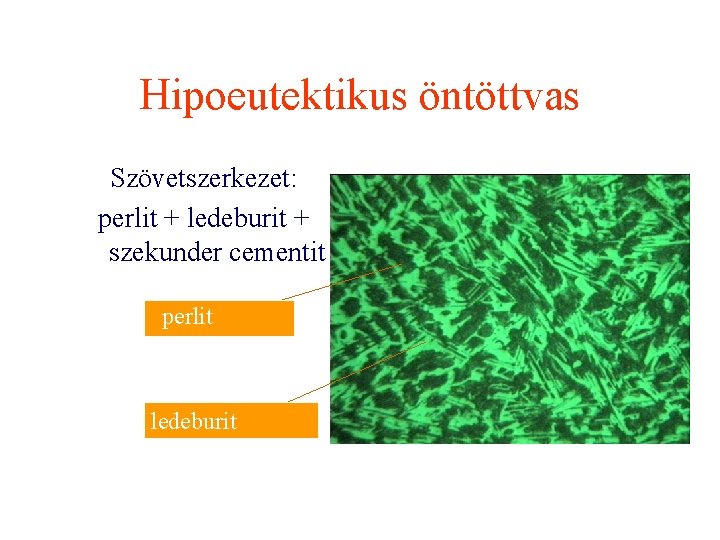 Hipoeutektikus öntöttvas

Szövetszerkezet:
perlit + ledeburit + szekunder cementit

perlit

ledeburit